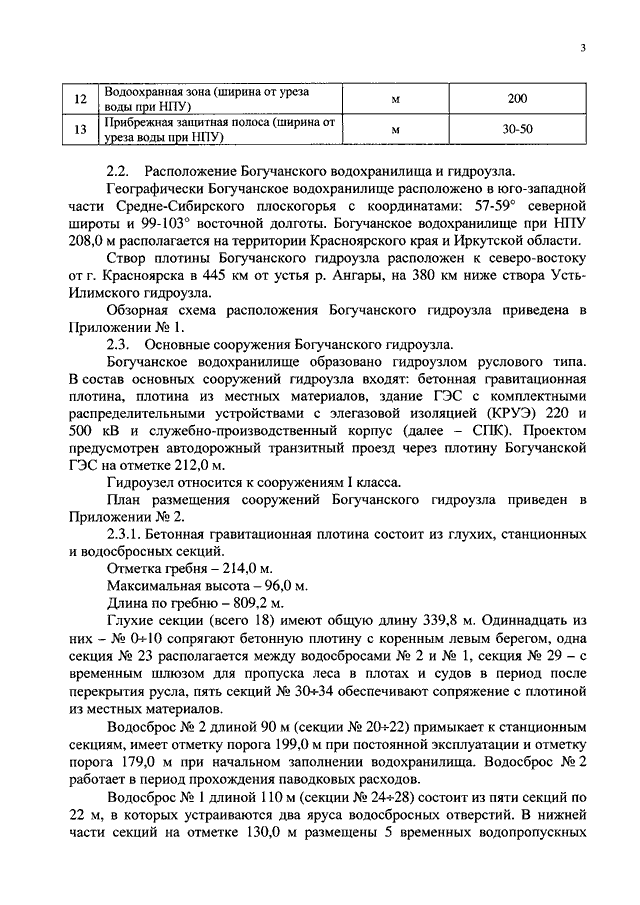 3

| 12 | Водоохранная зона (ширина от уреза воды при НПУ) | м | 200 |
|---|---|---|---|
| 13 | Прибрежная защитная полоса (ширина от уреза воды при НПУ) | м | 30-50 |

2.2. Расположение Богучанского водохранилища и гидроузла.

Географически Богучанское водохранилище расположено в юго-западной части Средне-Сибирского плоскогорья с координатами: 57-59° северной широты и 99-103° восточной долготы. Богучанское водохранилище при НПУ 208,0 м располагается на территории Красноярского края и Иркутской области.

Створ плотины Богучанского гидроузла расположен к северо-востоку от г. Красноярска в 445 км от устья р. Ангары, на 380 км ниже створа Усть-Илимского гидроузла.

Обзорная схема расположения Богучанского гидроузла приведена в Приложении № 1.

2.3. Основные сооружения Богучанского гидроузла.

Богучанское водохранилище образовано гидроузлом руслового типа. В состав основных сооружений гидроузла входят: бетонная гравитационная плотина, плотина из местных материалов, здание ГЭС с комплектными распределительными устройствами с элегазовой изоляцией (КРУЭ) 220 и 500 кВ и служебно-производственный корпус (далее – СПК). Проектом предусмотрен автодорожный транзитный проезд через плотину Богучанской ГЭС на отметке 212,0 м.

Гидроузел относится к сооружениям I класса.

План размещения сооружений Богучанского гидроузла приведен в Приложении № 2.

2.3.1. Бетонная гравитационная плотина состоит из глухих, станционных и водосбросных секций.

Отметка гребня – 214,0 м.

Максимальная высота – 96,0 м.

Длина по гребню – 809,2 м.

Глухие секции (всего 18) имеют общую длину 339,8 м. Одиннадцать из них – № 0÷10 сопрягают бетонную плотину с коренным левым берегом, одна секция № 23 располагается между водосбросами № 2 и № 1, секция № 29 – с временным шлюзом для пропуска леса в плотах и судов в период после перекрытия русла, пять секций № 30÷34 обеспечивают сопряжение с плотиной из местных материалов.

Водосброс № 2 длиной 90 м (секции № 20÷22) примыкает к станционным секциям, имеет отметку порога 199,0 м при постоянной эксплуатации и отметку порога 179,0 м при начальном заполнении водохранилища. Водосброс № 2 работает в период прохождения паводковых расходов.

Водосброс № 1 длиной 110 м (секции № 24÷28) состоит из пяти секций по 22 м, в которых устраиваются два яруса водосбросных отверстий. В нижней части секций на отметке 130,0 м размещены 5 временных водопропускных